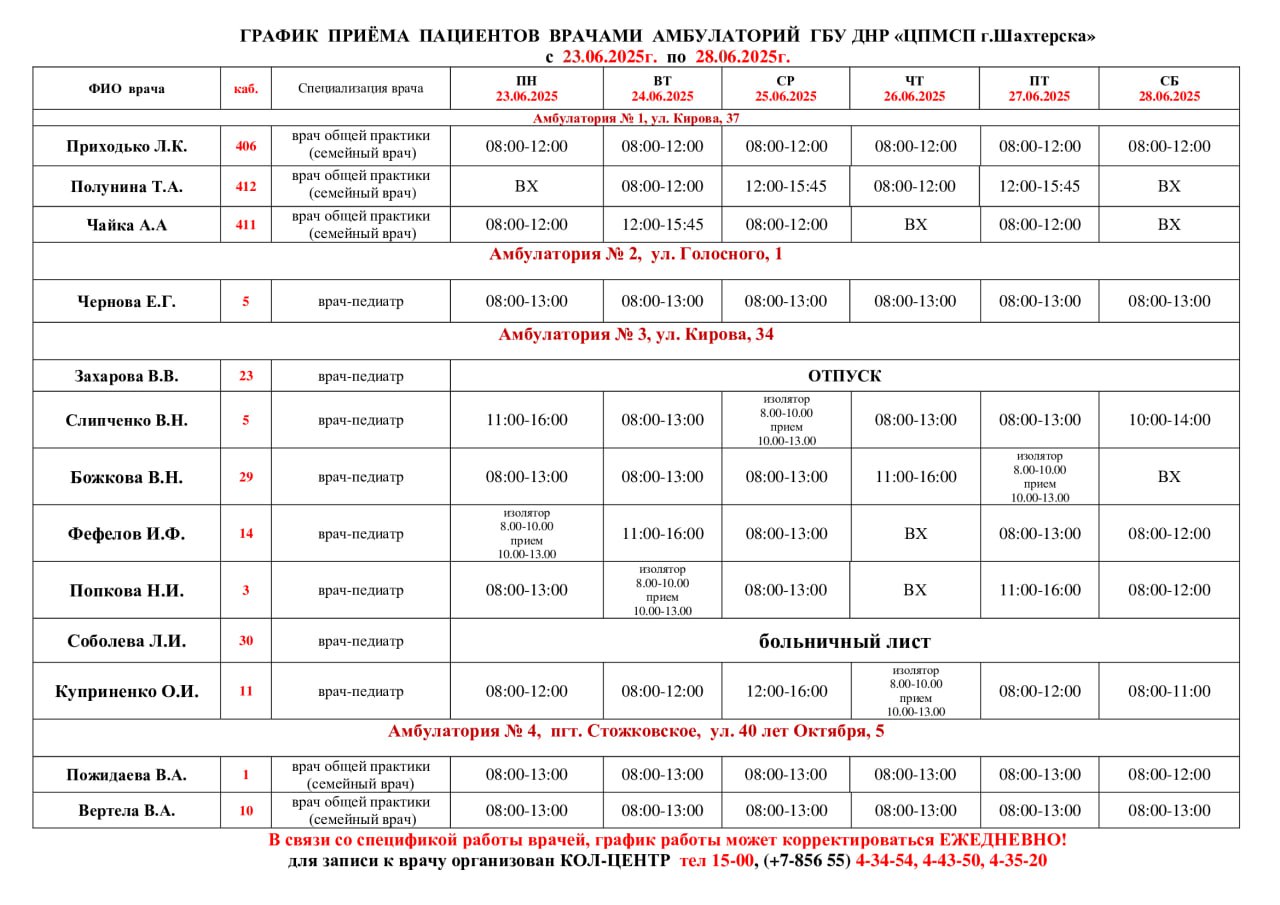 ГРАФИК ПРИЁМА ПАЦИЕНТОВ ВРАЧАМИ АМБУЛАТОРИЙ ГБУ ДНР «ЦПМСП г.Шахтерска»
с 23.06.2025г. по 28.06.2025г.

| ФИО врача | каб. | Специализация врача | ПН 23.06.2025 | ВТ 24.06.2025 | СР 25.06.2025 | ЧТ 26.06.2025 | ПТ 27.06.2025 | СБ 28.06.2025 |
|---|---|---|---|---|---|---|---|---|
| Амбулатория № 1, ул. Кирова, 37 | | | | | | | | |
| Приходько Л.К. | 406 | врач общей практики (семейный врач) | 08:00-12:00 | 08:00-12:00 | 08:00-12:00 | 08:00-12:00 | 08:00-12:00 | 08:00-12:00 |
| Полунина Т.А. | 412 | врач общей практики (семейный врач) | ВХ | 08:00-12:00 | 12:00-15:45 | 08:00-12:00 | 12:00-15:45 | ВХ |
| Чайка А.А | 411 | врач общей практики (семейный врач) | 08:00-12:00 | 12:00-15:45 | 08:00-12:00 | ВХ | 08:00-12:00 | ВХ |
| Амбулатория № 2, ул. Голосного, 1 | | | | | | | | |
| Чернова Е.Г. | 5 | врач-педиатр | 08:00-13:00 | 08:00-13:00 | 08:00-13:00 | 08:00-13:00 | 08:00-13:00 | 08:00-13:00 |
| Амбулатория № 3, ул. Кирова, 34 | | | | | | | | |
| Захарова В.В. | 23 | врач-педиатр | ОТПУСК | | | | | |
| Слипченко В.Н. | 5 | врач-педиатр | 11:00-16:00 | 08:00-13:00 | изолятор 8.00-10.00 прием 10.00-13.00 | 08:00-13:00 | 08:00-13:00 | 10:00-14:00 |
| Божкова В.Н. | 29 | врач-педиатр | 08:00-13:00 | 08:00-13:00 | 08:00-13:00 | 11:00-16:00 | изолятор 8.00-10.00 прием 10.00-13.00 | ВХ |
| Фефелов И.Ф. | 14 | врач-педиатр | изолятор 8.00-10.00 прием 10.00-13.00 | 11:00-16:00 | 08:00-13:00 | ВХ | 08:00-13:00 | 08:00-12:00 |
| Попкова Н.И. | 3 | врач-педиатр | 08:00-13:00 | изолятор 8.00-10.00 прием 10.00-13.00 | 08:00-13:00 | ВХ | 11:00-16:00 | 08:00-12:00 |
| Соболева Л.И. | 30 | врач-педиатр | больничный лист | | | | | |
| Куприненко О.И. | 11 | врач-педиатр | 08:00-12:00 | 08:00-12:00 | 12:00-16:00 | изолятор 8.00-10.00 прием 10.00-13.00 | 08:00-12:00 | 08:00-11:00 |
| Амбулатория № 4, пгт. Стожковское, ул. 40 лет Октября, 5 | | | | | | | | |
| Пожидаева В.А. | 1 | врач общей практики (семейный врач) | 08:00-13:00 | 08:00-13:00 | 08:00-13:00 | 08:00-13:00 | 08:00-13:00 | 08:00-12:00 |
| Вертела В.А. | 10 | врач общей практики (семейный врач) | 08:00-13:00 | 08:00-13:00 | 08:00-13:00 | 08:00-13:00 | 08:00-13:00 | 08:00-13:00 |

В связи со спецификой работы врачей, график работы может корректироваться ЕЖЕДНЕВНО!
для записи к врачу организован КОЛ-ЦЕНТР тел 15-00, (+7-856 55) 4-34-54, 4-43-50, 4-35-20